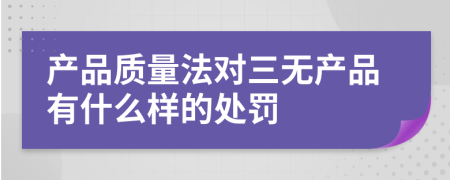 产品质量法对三无产品有什么样的处罚